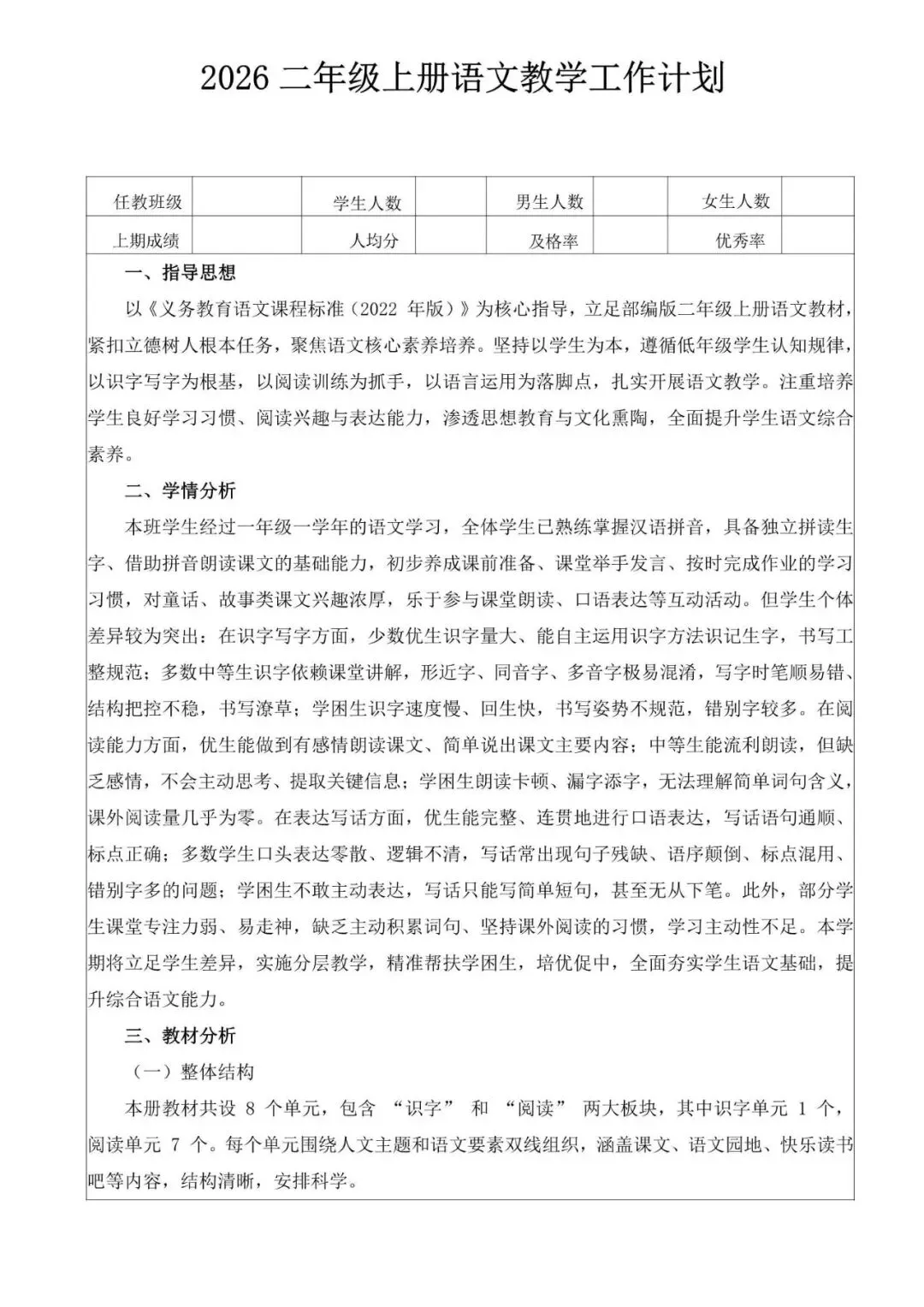 2026 二年级上册语文教学工作计划

| 任教班级 | | 学生人数 | | 男生人数 | | 女生人数 | |
|---|---|---|---|---|---|---|---|
| 上期成绩 | | 人均分 | | 及格率 | | 优秀率 | |

一、指导思想

以《义务教育语文课程标准（2022 年版）》为核心指导，立足部编版二年级上册语文教材，紧扣立德树人根本任务，聚焦语文核心素养培养。坚持以学生为本，遵循低年级学生认知规律，以识字写字为根基，以阅读训练为抓手，以语言运用为落脚点，扎实开展语文教学。注重培养学生良好学习习惯、阅读兴趣与表达能力，渗透思想教育与文化熏陶，全面提升学生语文综合素养。

二、学情分析

本班学生经过一年级一学年的语文学习，全体学生已熟练掌握汉语拼音，具备独立拼读生字、借助拼音朗读课文的基础能力，初步养成课前准备、课堂举手发言、按时完成作业的学习习惯，对童话、故事类课文兴趣浓厚，乐于参与课堂朗读、口语表达等互动活动。但学生个体差异较为突出：在识字写字方面，少数优生识字量大、能自主运用识字方法识记生字，书写工整规范；多数中等生识字依赖课堂讲解，形近字、同音字、多音字极易混淆，写字时笔顺易错、结构把控不稳，书写潦草；学困生识字速度慢、回生快，书写姿势不规范，错别字较多。在阅读能力方面，优生能做到有感情朗读课文、简单说出课文主要内容；中等生能流利朗读，但缺乏感情，不会主动思考、提取关键信息；学困生朗读卡顿、漏字添字，无法理解简单词句含义，课外阅读量几乎为零。在表达写话方面，优生能完整、连贯地进行口语表达，写话语句通顺、标点正确；多数学生口头表达零散、逻辑不清，写话常出现句子残缺、语序颠倒、标点混用、错别字多的问题；学困生不敢主动表达，写话只能写简单短句，甚至无从下笔。此外，部分学生课堂专注力弱、易走神，缺乏主动积累词句、坚持课外阅读的习惯，学习主动性不足。本学期将立足学生差异，实施分层教学，精准帮扶学困生，培优促中，全面夯实学生语文基础，提升综合语文能力。

三、教材分析

（一）整体结构

本册教材共设 8 个单元，包含 “识字” 和 “阅读” 两大板块，其中识字单元 1 个，阅读单元 7 个。每个单元围绕人文主题和语文要素双线组织，涵盖课文、语文园地、快乐读书吧等内容，结构清晰，安排科学。